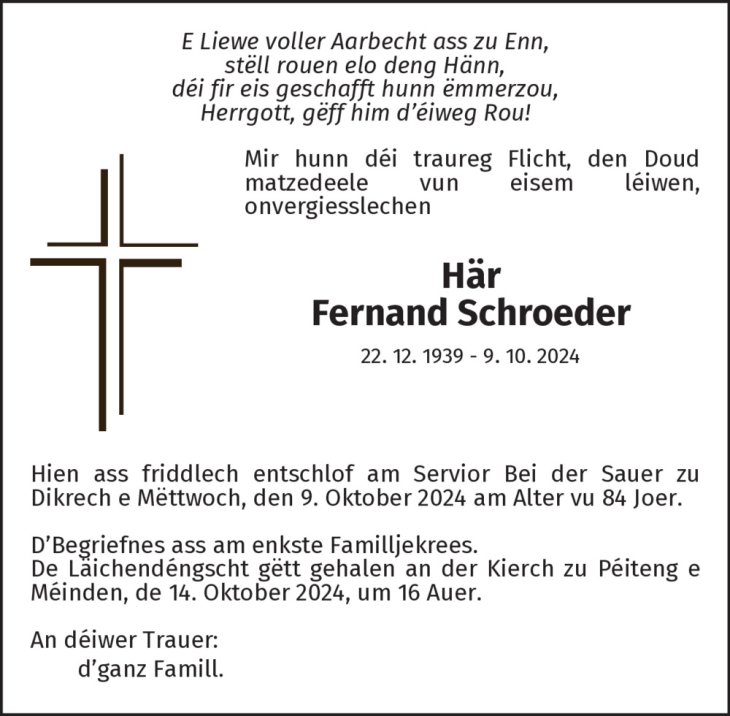 E Liewe voller Aarbecht ass zu Enn,
stëll rouen elo deng Hänn,
déi fir eis geschafft hunn ëmmerzou,
Herrgott, gëff him d'éiweg Rou!

Mir hunn déi traureg Flicht, den Doud matzedeele vun eisem léiwen, onvergiesslechen

Här
Fernand Schroeder

22. 12. 1939 - 9. 10. 2024

Hien ass friddlech entschlof am Servior Bei der Sauer zu Dikrech e Mëttwoch, den 9. Oktober 2024 am Alter vu 84 Joer.

D'Begriefnes ass am enkste Familljekrees.
De Läichendéngscht gëtt gehalen an der Kierch zu Péiteng e Méinden, de 14. Oktober 2024, um 16 Auer.

An déiwer Trauer:
d'ganz Famill.